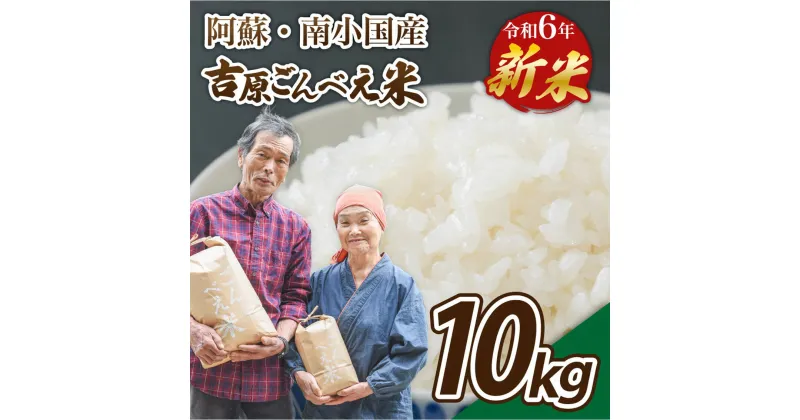 阿蘇・南小国産
吉原ごんべえ米

令和6年
新米

10kg